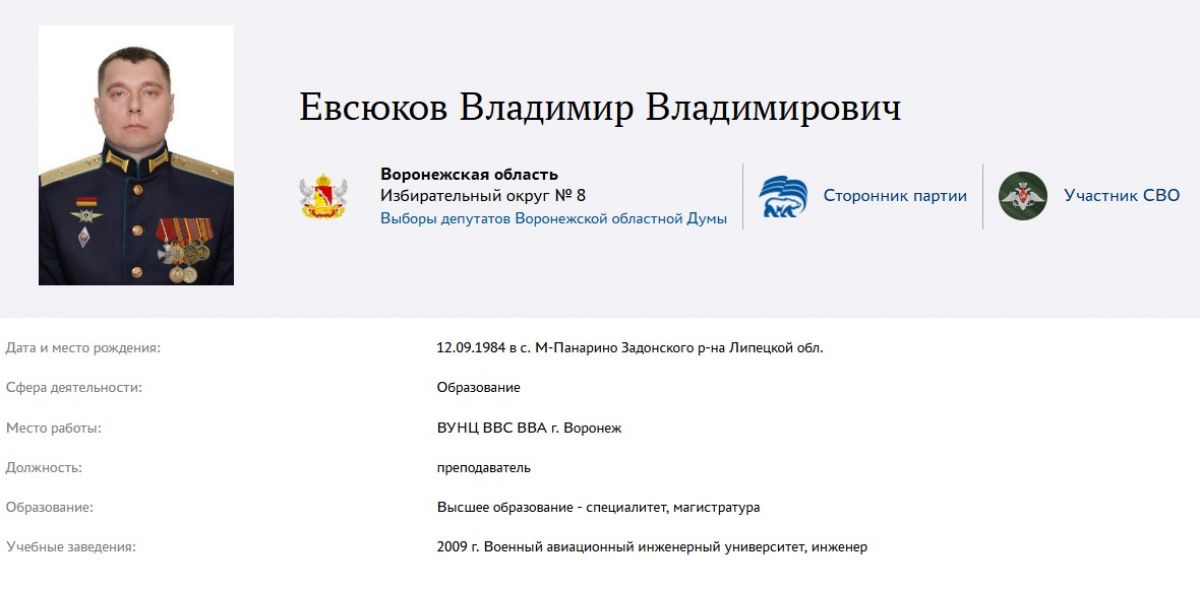 Евсюков Владимир Владимирович

Воронежская область
Избирательный округ № 8
Выборы депутатов Воронежской областной Думы

Сторонник партии

Участник СВО

| | |
|---|---|
| Дата и место рождения: | 12.09.1984 в с. М-Панарино Задонского р-на Липецкой обл. |
| Сфера деятельности: | Образование |
| Место работы: | ВУНЦ ВВС ВВА г. Воронеж |
| Должность: | преподаватель |
| Образование: | Высшее образование - специалитет, магистратура |
| Учебные заведения: | 2009 г. Военный авиационный инженерный университет, инженер |